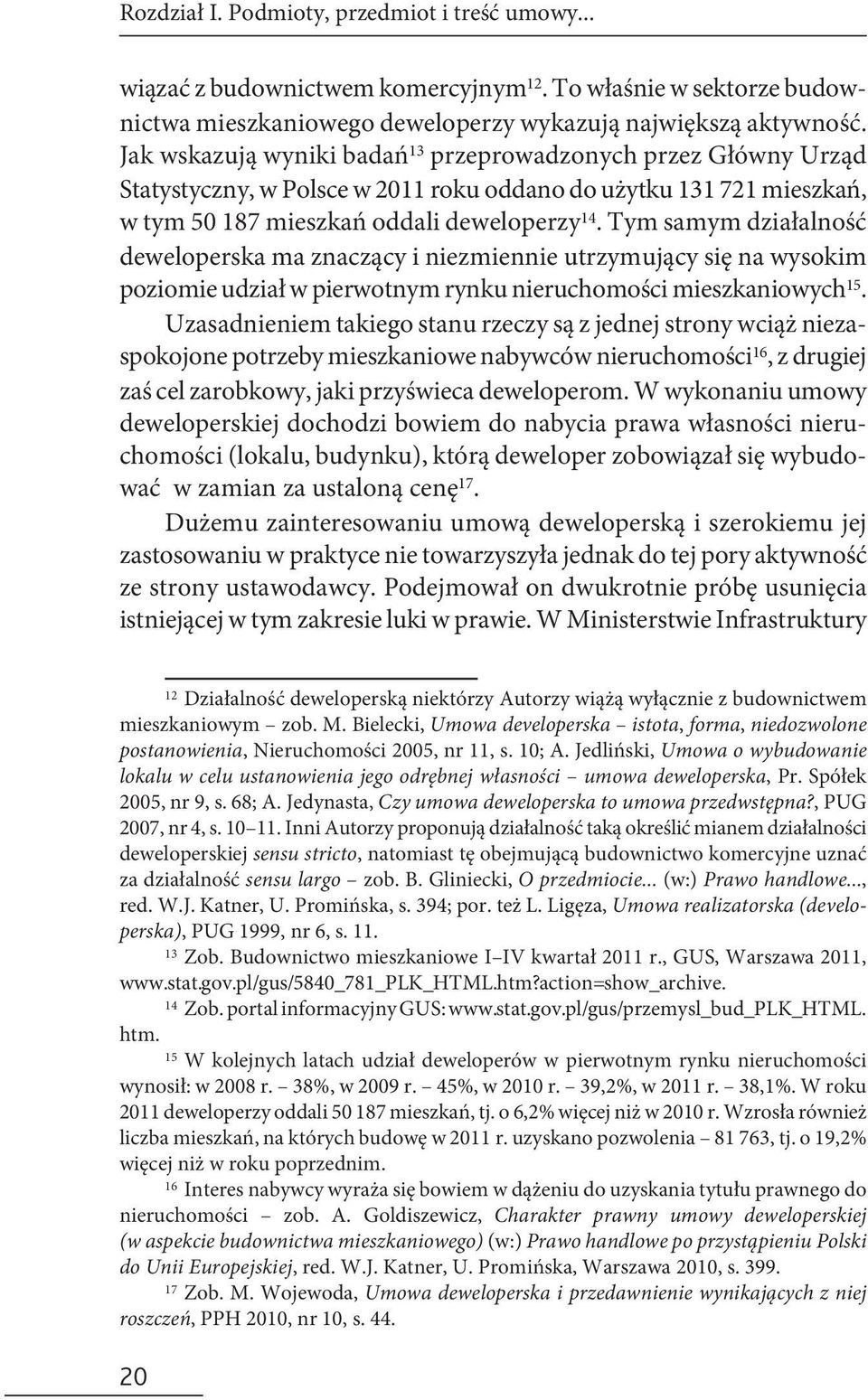 Rozdział I. Podmioty, przedmiot i treść umowy...

wiązać z budownictwem komercyjnym$^{12}$. To właśnie w sektorze budownictwa mieszkaniowego deweloperzy wykazują największą aktywność. Jak wskazują wyniki badań$^{13}$ przeprowadzonych przez Główny Urząd Statystyczny, w Polsce w 2011 roku oddano do użytku 131 721 mieszkań, w tym 50 187 mieszkań oddali deweloperzy$^{14}$. Tym samym działalność deweloperska ma znaczący i niezmiennie utrzymujący się na wysokim poziomie udział w pierwotnym rynku nieruchomości mieszkaniowych$^{15}$.

Uzasadnieniem takiego stanu rzeczy są z jednej strony wciąż niezaspokojone potrzeby mieszkaniowe nabywców nieruchomości$^{16}$, z drugiej zaś cel zarobkowy, jaki przyświeca deweloperom. W wykonaniu umowy deweloperskiej dochodzi bowiem do nabycia prawa własności nieruchomości (lokalu, budynku), którą deweloper zobowiązał się wybudować w zamian za ustaloną cenę$^{17}$.

Dużemu zainteresowaniu umową deweloperską i szerokiemu jej zastosowaniu w praktyce nie towarzyszyła jednak do tej pory aktywność ze strony ustawodawcy. Podejmował on dwukrotnie próbę usunięcia istniejącej w tym zakresie luki w prawie. W Ministerstwie Infrastruktury

$^{12}$ Działalność deweloperską niektórzy Autorzy wiążą wyłącznie z budownictwem mieszkaniowym – zob. M. Bielecki, Umowa developerska – istota, forma, niedozwolone postanowienia, Nieruchomości 2005, nr 11, s. 10; A. Jedliński, Umowa o wybudowanie lokalu w celu ustanowienia jego odrębnej własności – umowa deweloperska, Pr. Spółek 2005, nr 9, s. 68; A. Jedynasta, Czy umowa deweloperska to umowa przedwstępna?, PUG 2007, nr 4, s. 10–11. Inni Autorzy proponują działalność taką określić mianem działalności deweloperskiej sensu stricto, natomiast tę obejmującą budownictwo komercyjne uznać za działalność sensu largo – zob. B. Gliniecki, O przedmiocie... (w:) Prawo handlowe..., red. W.J. Katner, U. Promińska, s. 394; por. też L. Ligęza, Umowa realizatorska (developerska), PUG 1999, nr 6, s. 11.

$^{13}$ Zob. Budownictwo mieszkaniowe I–IV kwartał 2011 r., GUS, Warszawa 2011, www.stat.gov.pl/gus/5840_781_PLK_HTML.htm?action=show_archive.

$^{14}$ Zob. portal informacyjny GUS: www.stat.gov.pl/gus/przemysl_bud_PLK_HTML.htm.

$^{15}$ W kolejnych latach udział deweloperów w pierwotnym rynku nieruchomości wynosił: w 2008 r. – 38%, w 2009 r. – 45%, w 2010 r. – 39,2%, w 2011 r. – 38,1%. W roku 2011 deweloperzy oddali 50 187 mieszkań, tj. o 6,2% więcej niż w 2010 r. Wzrosła również liczba mieszkań, na których budowę w 2011 r. uzyskano pozwolenia – 81 763, tj. o 19,2% więcej niż w roku poprzednim.

$^{16}$ Interes nabywcy wyraża się bowiem w dążeniu do uzyskania tytułu prawnego do nieruchomości – zob. A. Goldiszewicz, Charakter prawny umowy deweloperskiej (w aspekcie budownictwa mieszkaniowego) (w:) Prawo handlowe po przystąpieniu Polski do Unii Europejskiej, red. W.J. Katner, U. Promińska, Warszawa 2010, s. 399.

$^{17}$ Zob. M. Wojewoda, Umowa deweloperska i przedawnienie wynikających z niej roszczeń, PPH 2010, nr 10, s. 44.

20